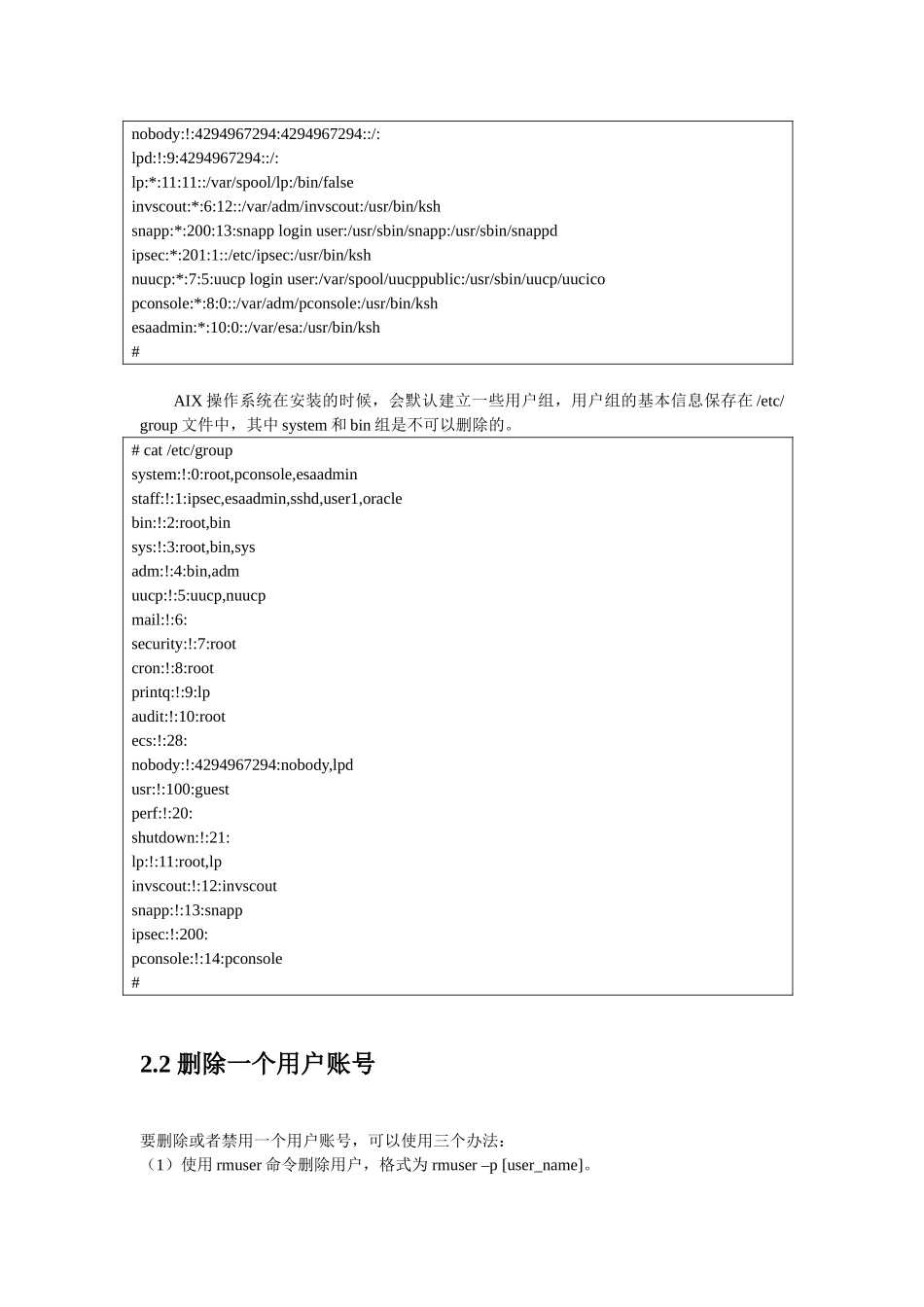 nobody:!:4294967294:4294967294::/:
lpd:!:9:4294967294::/:
lp:*:11:11::/var/spool/lp:/bin/false
invscout:*:6:12::/var/adm/invscout:/usr/bin/ksh
snapp:*:200:13:snapp login user:/usr/sbin/snapp:/usr/sbin/snappd
ipsec:*:201:1::/etc/ipsec:/usr/bin/ksh
nuucp:*:7:5:uucp login user:/var/spool/uucppublic:/usr/sbin/uucp/uucico
pconsole:*:8:0::/var/adm/pconsole:/usr/bin/ksh
esaadmin:*:10:0::/var/esa:/usr/bin/ksh
#

AIX 操作系统在安装的时候，会默认建立一些用户组，用户组的基本信息保存在 /etc/group 文件中，其中 system 和 bin 组是不可以删除的。

# cat /etc/group
system:!:0:root,pconsole,esaadmin
staff:!:1:ipsec,esaadmin,sshd,user1,oracle
bin:!:2:root,bin
sys:!:3:root,bin,sys
adm:!:4:bin,adm
uucp:!:5:uucp,nuucp
mail:!:6:
security:!:7:root
cron:!:8:root
printq:!:9:lp
audit:!:10:root
ecs:!:28:
nobody:!:4294967294:nobody,lpd
usr:!:100:guest
perf:!:20:
shutdown:!:21:
lp:!:11:root,lp
invscout:!:12:invscout
snapp:!:13:snapp
ipsec:!:200:
pconsole:!:14:pconsole
#

2.2 删除一个用户账号

要删除或者禁用一个用户账号，可以使用三个办法：
（1）使用 rmuser 命令删除用户，格式为 rmuser –p [user_name]。